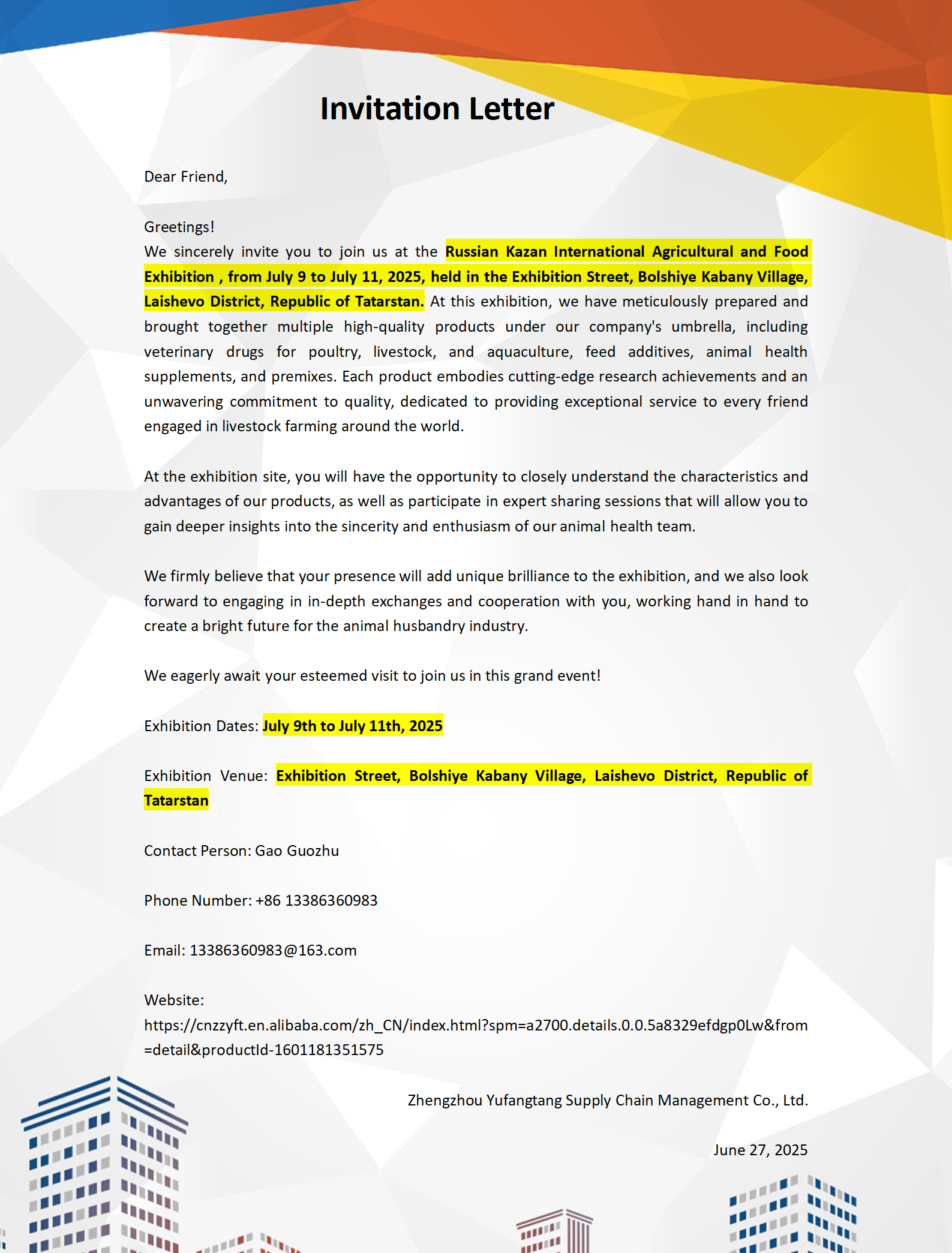 Invitation Letter

Dear Friend,

Greetings!

We sincerely invite you to join us at the Russian Kazan International Agricultural and Food Exhibition , from July 9 to July 11, 2025, held in the Exhibition Street, Bolshiye Kabany Village, Laishevo District, Republic of Tatarstan. At this exhibition, we have meticulously prepared and brought together multiple high-quality products under our company's umbrella, including veterinary drugs for poultry, livestock, and aquaculture, feed additives, animal health supplements, and premixes. Each product embodies cutting-edge research achievements and an unwavering commitment to quality, dedicated to providing exceptional service to every friend engaged in livestock farming around the world.

At the exhibition site, you will have the opportunity to closely understand the characteristics and advantages of our products, as well as participate in expert sharing sessions that will allow you to gain deeper insights into the sincerity and enthusiasm of our animal health team.

We firmly believe that your presence will add unique brilliance to the exhibition, and we also look forward to engaging in in-depth exchanges and cooperation with you, working hand in hand to create a bright future for the animal husbandry industry.

We eagerly await your esteemed visit to join us in this grand event!

Exhibition Dates: July 9th to July 11th, 2025

Exhibition Venue: Exhibition Street, Bolshiye Kabany Village, Laishevo District, Republic of Tatarstan

Contact Person: Gao Guozhu

Phone Number: +86 13386360983

Email: 13386360983@163.com

Website:
https://cnzzyft.en.alibaba.com/zh_CN/index.html?spm=a2700.details.0.0.5a8329efdgp0Lw&from=detail&productId-1601181351575

Zhengzhou Yufangtang Supply Chain Management Co., Ltd.

June 27, 2025